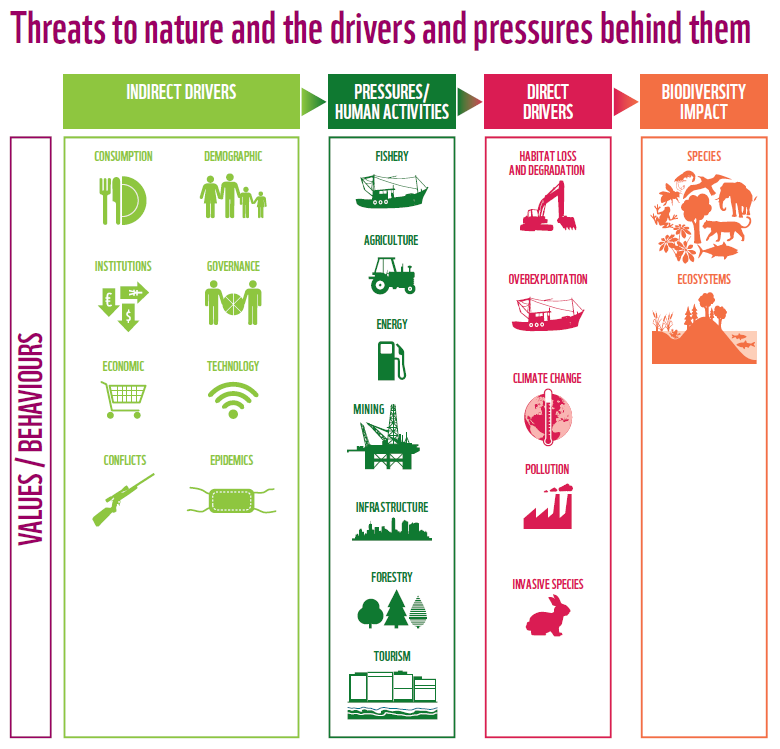 Threats to nature and the drivers and pressures behind them

VALUES / BEHAVIOURS

INDIRECT DRIVERS

CONSUMPTION

DEMOGRAPHIC

INSTITUTIONS

GOVERNANCE

ECONOMIC

TECHNOLOGY

CONFLICTS

EPIDEMICS

PRESSURES/ HUMAN ACTIVITIES

FISHERY

AGRICULTURE

ENERGY

MINING

INFRASTRUCTURE

FORESTRY

TOURISM

DIRECT DRIVERS

HABITAT LOSS AND DEGRADATION

OVEREXPLOITATION

CLIMATE CHANGE

POLLUTION

INVASIVE SPECIES

BIODIVERSITY IMPACT

SPECIES

ECOSYSTEMS